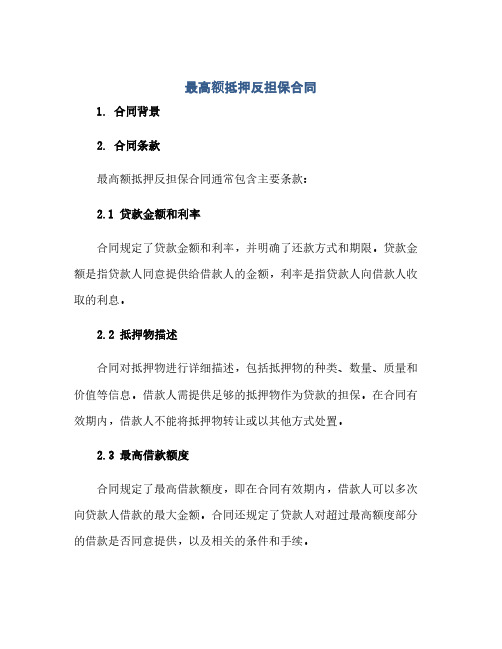 最高额抵押反担保合同

1. 合同背景

2. 合同条款

最高额抵押反担保合同通常包含主要条款：

2.1 贷款金额和利率

合同规定了贷款金额和利率，并明确了还款方式和期限。贷款金额是指贷款人同意提供给借款人的金额，利率是指贷款人向借款人收取的利息。

2.2 抵押物描述

合同对抵押物进行详细描述，包括抵押物的种类、数量、质量和价值等信息。借款人需提供足够的抵押物作为贷款的担保。在合同有效期内，借款人不能将抵押物转让或以其他方式处置。

2.3 最高借款额度

合同规定了最高借款额度，即在合同有效期内，借款人可以多次向贷款人借款的最大金额。合同还规定了贷款人对超过最高额度部分的借款是否同意提供，以及相关的条件和手续。